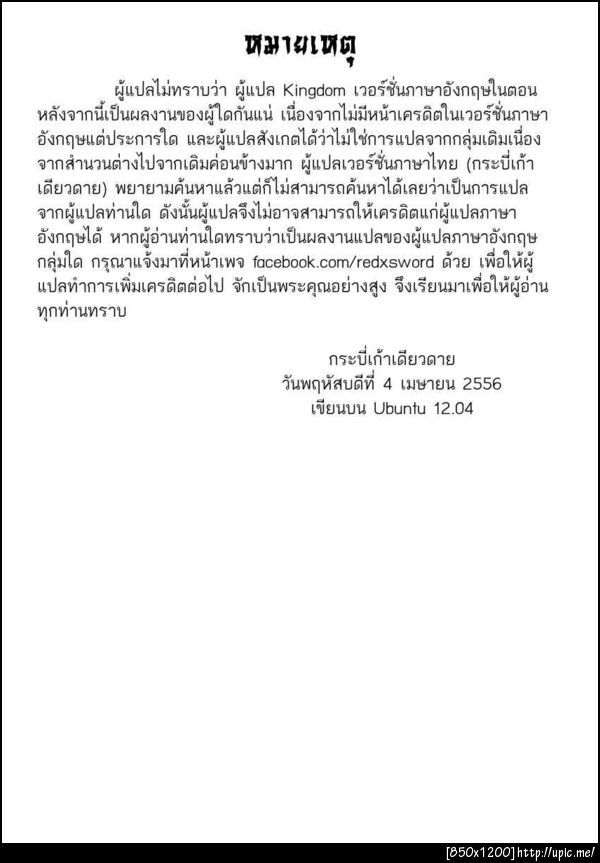 หมายเหตุ

ผู้แปลไม่ทราบว่า ผู้แปล Kingdom เวอร์ชั่นภาษาอังกฤษในตอนหลังจากนี้เป็นผลงานของผู้ใดกันแน่ เนื่องจากไม่มีหน้าเครดิตในเวอร์ชั่นภาษาอังกฤษแต่ประการใด และผู้แปลสังเกตได้ว่าไม่ใช่การแปลจากกลุ่มเดิมเนื่องจากสำนวนต่างไปจากเดิมค่อนข้างมาก ผู้แปลเวอร์ชั่นภาษาไทย (กระบี่เก้าเดียวดาย) พยายามค้นหาแล้วแต่ก็ไม่สามารถค้นหาได้เลยว่าเป็นการแปลจากผู้แปลท่านใด ดังนั้นผู้แปลจึงไม่อาจสามารถให้เครดิตแก่ผู้แปลภาษาอังกฤษได้ หากผู้อ่านท่านใดทราบว่าเป็นผลงานแปลของผู้แปลภาษาอังกฤษกลุ่มใด กรุณาแจ้งมาที่หน้าเพจ facebook.com/redxsword ด้วย เพื่อให้ผู้แปลทำการเพิ่มเครดิตต่อไป จักเป็นพระคุณอย่างสูง จึงเรียนมาเพื่อให้ผู้อ่านทุกท่านทราบ

กระบี่เก้าเดียวดาย
วันพฤหัสบดีที่ 4 เมษายน 2556
เขียนบน Ubuntu 12.04

[850x1200] http://upic.me/